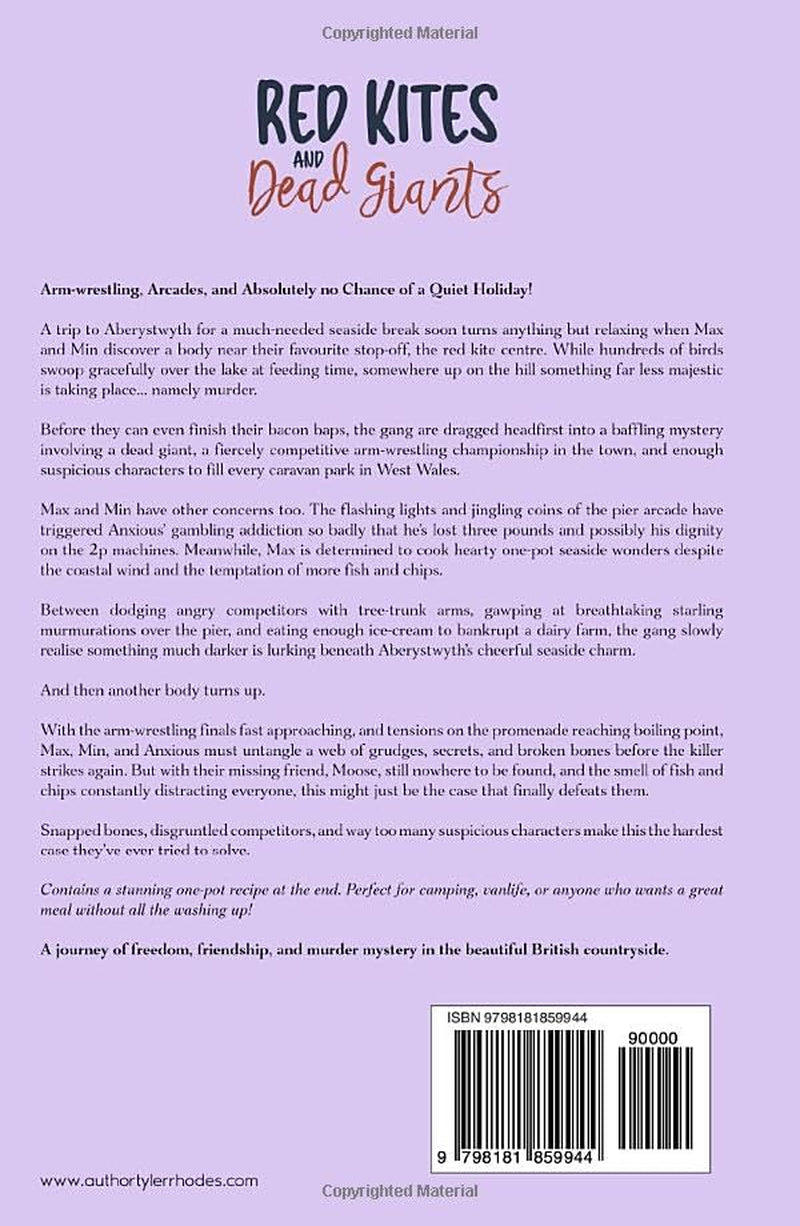 Copyrighted Material

RED KITES AND Dead Giants

Arm-wrestling, Arcades, and Absolutely no Chance of a Quiet Holiday!

A trip to Aberystwyth for a much-needed seaside break soon turns anything but relaxing when Max and Min discover a body near their favourite stop-off, the red kite centre. While hundreds of birds swoop gracefully over the lake at feeding time, somewhere up on the hill something far less majestic is taking place... namely murder.

Before they can even finish their bacon baps, the gang are dragged headfirst into a baffling mystery involving a dead giant, a fiercely competitive arm-wrestling championship in the town, and enough suspicious characters to fill every caravan park in West Wales.

Max and Min have other concerns too. The flashing lights and jingling coins of the pier arcade have triggered Anxious' gambling addiction so badly that he's lost three pounds and possibly his dignity on the 2p machines. Meanwhile, Max is determined to cook hearty one-pot seaside wonders despite the coastal wind and the temptation of more fish and chips.

Between dodging angry competitors with tree-trunk arms, gawping at breathtaking starling murmurations over the pier, and eating enough ice-cream to bankrupt a dairy farm, the gang slowly realise something much darker is lurking beneath Aberystwyth's cheerful seaside charm.

And then another body turns up.

With the arm-wrestling finals fast approaching, and tensions on the promenade reaching boiling point, Max, Min, and Anxious must untangle a web of grudges, secrets, and broken bones before the killer strikes again. But with their missing friend, Moose, still nowhere to be found, and the smell of fish and chips constantly distracting everyone, this might just be the case that finally defeats them.

Snapped bones, disgruntled competitors, and way too many suspicious characters make this the hardest case they've ever tried to solve.

Contains a stunning one-pot recipe at the end. Perfect for camping, vanlife, or anyone who wants a great meal without all the washing up!

A journey of freedom, friendship, and murder mystery in the beautiful British countryside.

ISBN 9798181859944

90000

9 798181 859944

www.authortylerrhodes.com

Copyrighted Material